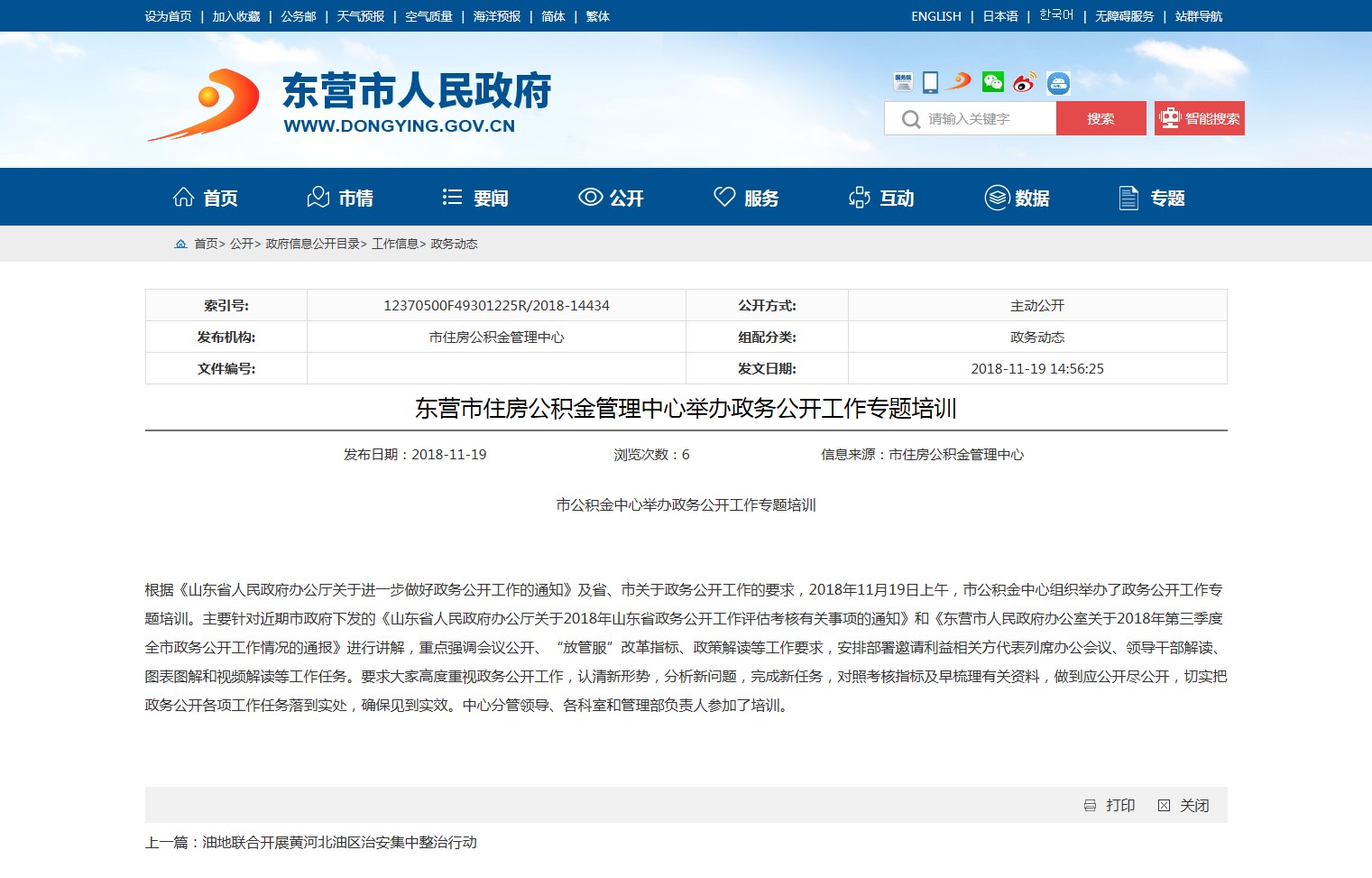 设为首页 | 加入收藏 | 公务邮 | 天气预报 | 空气质量 | 海洋预报 | 简体 | 繁体

ENGLISH | 日本语 | 한국어 | 无障碍服务 | 站群导航

东营市人民政府
WWW.DONGYING.GOV.CN

请输入关键字 搜索 智能搜索

首页 市情 要闻 公开 服务 互动 数据 专题

首页> 公开> 政府信息公开目录> 工作信息> 政务动态

| 索引号: | 12370500F49301225R/2018-14434 | 公开方式: | 主动公开 |
|---|---|---|---|
| 发布机构: | 市住房公积金管理中心 | 组配分类: | 政务动态 |
| 文件编号: | | 发文日期: | 2018-11-19 14:56:25 |

东营市住房公积金管理中心举办政务公开工作专题培训

发布日期：2018-11-19 浏览次数：6 信息来源：市住房公积金管理中心

市公积金中心举办政务公开工作专题培训

根据《山东省人民政府办公厅关于进一步做好政务公开工作的通知》及省、市关于政务公开工作的要求，2018年11月19日上午，市公积金中心组织举办了政务公开工作专题培训。主要针对近期市政府下发的《山东省人民政府办公厅关于2018年山东省政务公开工作评估考核有关事项的通知》和《东营市人民政府办公室关于2018年第三季度全市政务公开工作情况的通报》进行讲解，重点强调会议公开、“放管服”改革指标、政策解读等工作要求，安排部署邀请利益相关方代表列席办公会议、领导干部解读、图表图解和视频解读等工作任务。要求大家高度重视政务公开工作，认清新形势，分析新问题，完成新任务，对照考核指标及早梳理有关资料，做到应公开尽公开，切实把政务公开各项工作任务落到实处，确保见到实效。中心分管领导、各科室和管理部负责人参加了培训。

打印 关闭

上一篇：油地联合开展黄河北油区治安集中整治行动